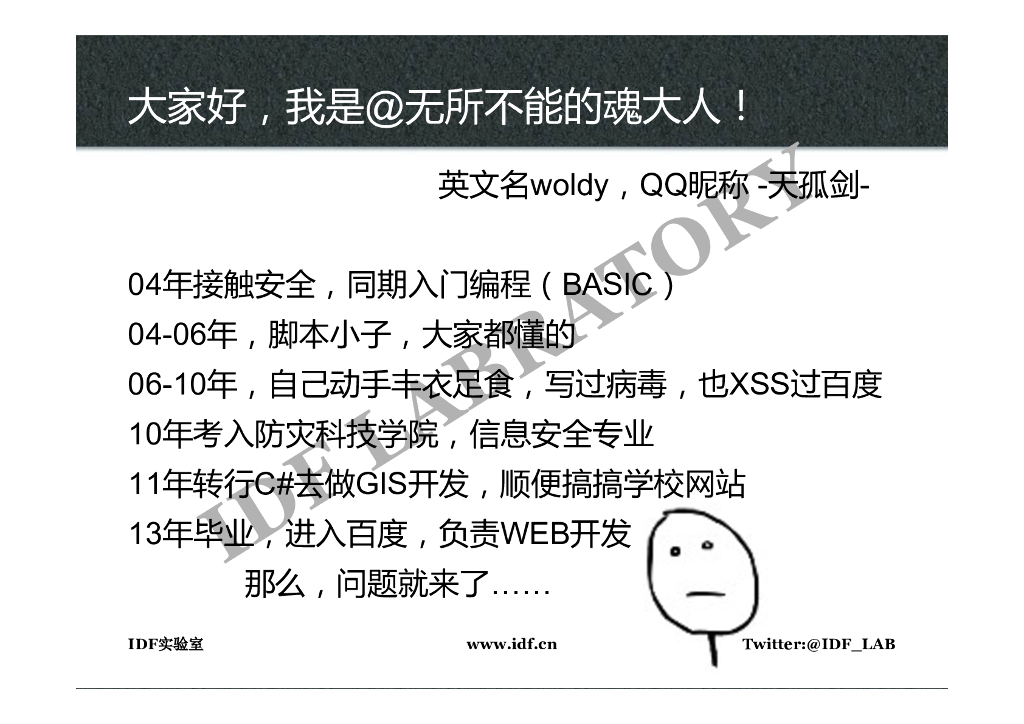 大家好，我是@无所不能的魂大人！

英文名woldy，QQ昵称 -天孤剑-

04年接触安全，同期入门编程（BASIC）
04-06年，脚本小子，大家都懂的
06-10年，自己动手丰衣足食，写过病毒，也XSS过百度
10年考入防灾科技学院，信息安全专业
11年转行C#去做GIS开发，顺便搞搞学校网站
13年毕业，进入百度，负责WEB开发
那么，问题就来了……

IDF实验室 www.idf.cn Twitter:@IDF_LAB

IDF LABRATORY